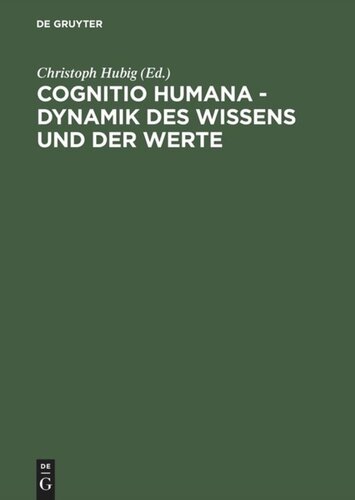 DE GRUYTER

Christoph Hubig (Ed.)

COGNITIO HUMANA - DYNAMIK DES WISSENS UND DER WERTE

DE
G